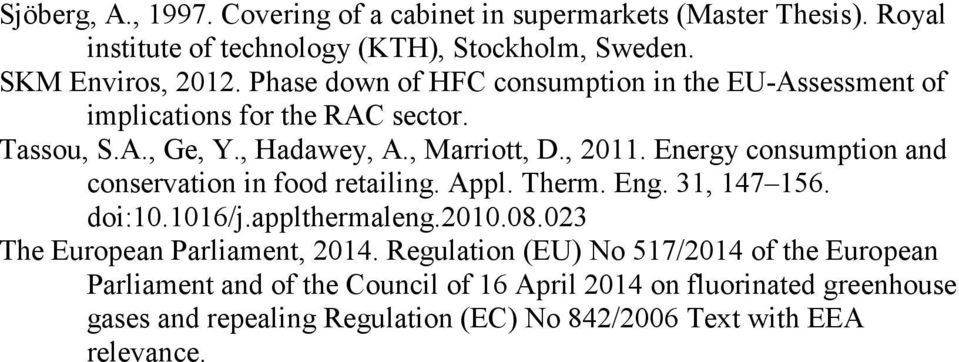 Sjöberg, A., 1997. Covering of a cabinet in supermarkets (Master Thesis). Royal institute of technology (KTH), Stockholm, Sweden.

SKM Enviros, 2012. Phase down of HFC consumption in the EU-Assessment of implications for the RAC sector.

Tassou, S.A., Ge, Y., Hadawey, A., Marriott, D., 2011. Energy consumption and conservation in food retailing. Appl. Therm. Eng. 31, 147–156. doi:10.1016/j.applthermaleng.2010.08.023

The European Parliament, 2014. Regulation (EU) No 517/2014 of the European Parliament and of the Council of 16 April 2014 on fluorinated greenhouse gases and repealing Regulation (EC) No 842/2006 Text with EEA relevance.